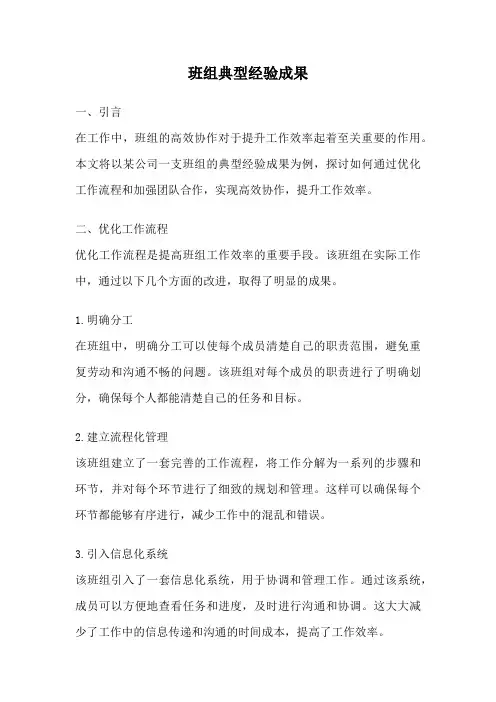 班组典型经验成果

一、引言

在工作中，班组的高效协作对于提升工作效率起着至关重要的作用。本文将以某公司一支班组的典型经验成果为例，探讨如何通过优化工作流程和加强团队合作，实现高效协作，提升工作效率。

二、优化工作流程

优化工作流程是提高班组工作效率的重要手段。该班组在实际工作中，通过以下几个方面的改进，取得了明显的成果。

1.明确分工

在班组中，明确分工可以使每个成员清楚自己的职责范围，避免重复劳动和沟通不畅的问题。该班组对每个成员的职责进行了明确划分，确保每个人都能清楚自己的任务和目标。

2.建立流程化管理

该班组建立了一套完善的工作流程，将工作分解为一系列的步骤和环节，并对每个环节进行了细致的规划和管理。这样可以确保每个环节都能够有序进行，减少工作中的混乱和错误。

3.引入信息化系统

该班组引入了一套信息化系统，用于协调和管理工作。通过该系统，成员可以方便地查看任务和进度，及时进行沟通和协调。这大大减少了工作中的信息传递和沟通的时间成本，提高了工作效率。